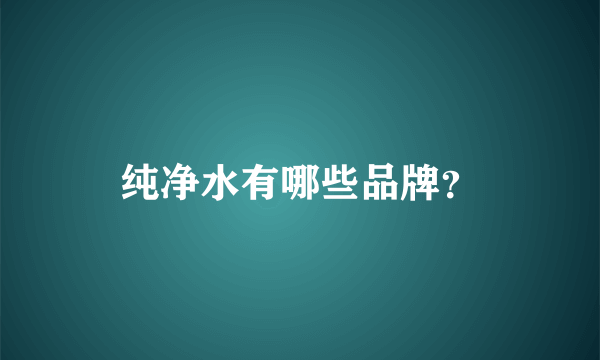 纯净水有哪些品牌?